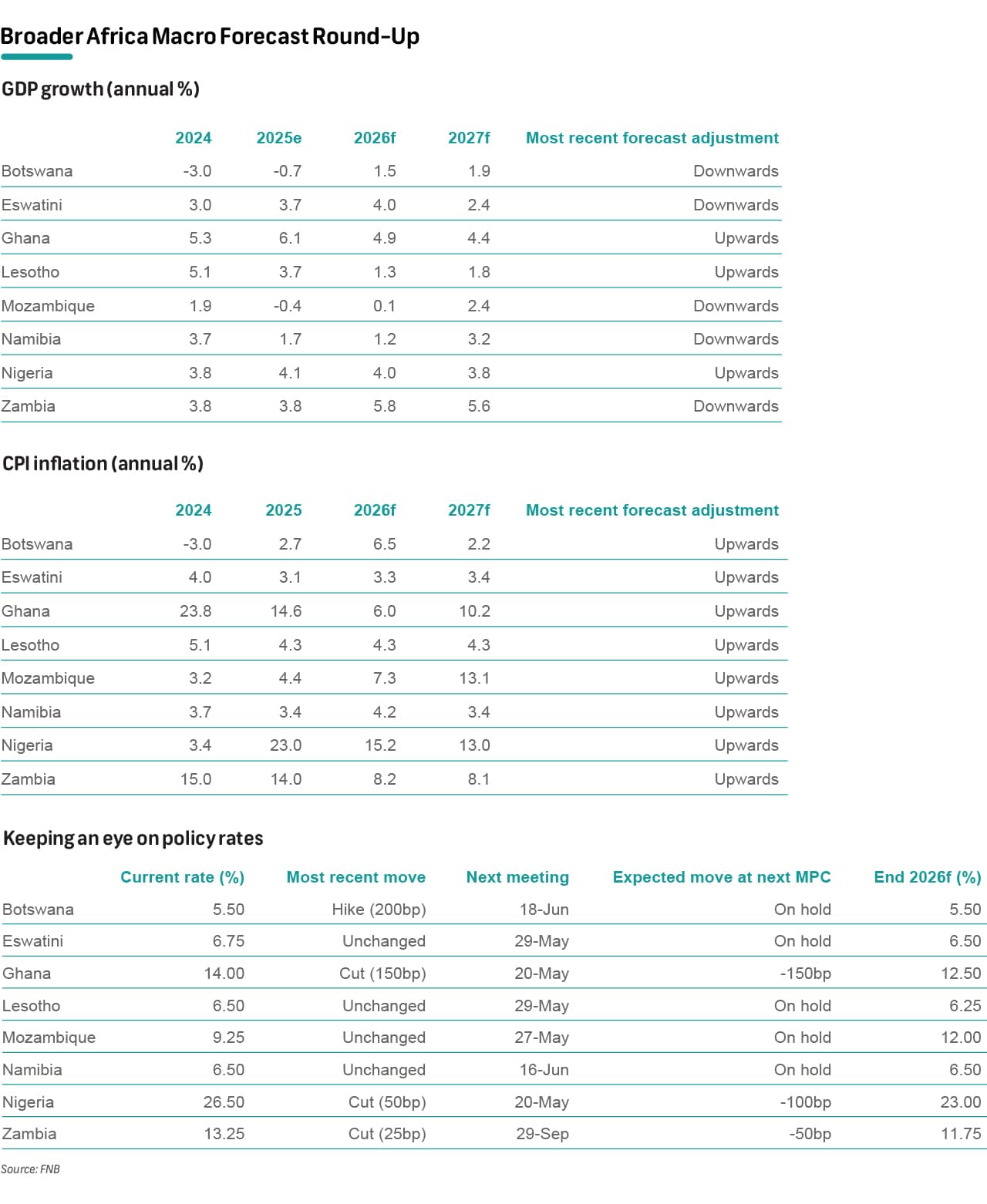 Broader Africa Macro Forecast Round-Up

GDP growth (annual %)

| | 2024 | 2025e | 2026f | 2027f | Most recent forecast adjustment |
|---|---|---|---|---|---|
| Botswana | -3.0 | -0.7 | 1.5 | 1.9 | Downwards |
| Eswatini | 3.0 | 3.7 | 4.0 | 2.4 | Downwards |
| Ghana | 5.3 | 6.1 | 4.9 | 4.4 | Upwards |
| Lesotho | 5.1 | 3.7 | 1.3 | 1.8 | Upwards |
| Mozambique | 1.9 | -0.4 | 0.1 | 2.4 | Downwards |
| Namibia | 3.7 | 1.7 | 1.2 | 3.2 | Downwards |
| Nigeria | 3.8 | 4.1 | 4.0 | 3.8 | Upwards |
| Zambia | 3.8 | 3.8 | 5.8 | 5.6 | Downwards |

CPI inflation (annual %)

| | 2024 | 2025 | 2026f | 2027f | Most recent forecast adjustment |
|---|---|---|---|---|---|
| Botswana | -3.0 | 2.7 | 6.5 | 2.2 | Upwards |
| Eswatini | 4.0 | 3.1 | 3.3 | 3.4 | Upwards |
| Ghana | 23.8 | 14.6 | 6.0 | 10.2 | Upwards |
| Lesotho | 5.1 | 4.3 | 4.3 | 4.3 | Upwards |
| Mozambique | 3.2 | 4.4 | 7.3 | 13.1 | Upwards |
| Namibia | 3.7 | 3.4 | 4.2 | 3.4 | Upwards |
| Nigeria | 3.4 | 23.0 | 15.2 | 13.0 | Upwards |
| Zambia | 15.0 | 14.0 | 8.2 | 8.1 | Upwards |

Keeping an eye on policy rates

| | Current rate (%) | Most recent move | Next meeting | Expected move at next MPC | End 2026f (%) |
|---|---|---|---|---|---|
| Botswana | 5.50 | Hike (200bp) | 18-Jun | On hold | 5.50 |
| Eswatini | 6.75 | Unchanged | 29-May | On hold | 6.50 |
| Ghana | 14.00 | Cut (150bp) | 20-May | -150bp | 12.50 |
| Lesotho | 6.50 | Unchanged | 29-May | On hold | 6.25 |
| Mozambique | 9.25 | Unchanged | 27-May | On hold | 12.00 |
| Namibia | 6.50 | Unchanged | 16-Jun | On hold | 6.50 |
| Nigeria | 26.50 | Cut (50bp) | 20-May | -100bp | 23.00 |
| Zambia | 13.25 | Cut (25bp) | 29-Sep | -50bp | 11.75 |

Source: FNB